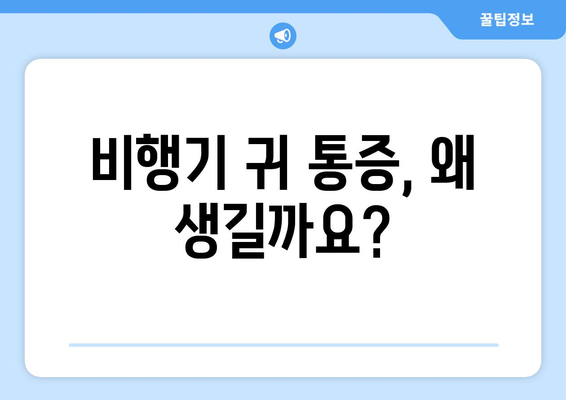 꿀팁정보

비행기 귀 통증, 왜 생길까요?